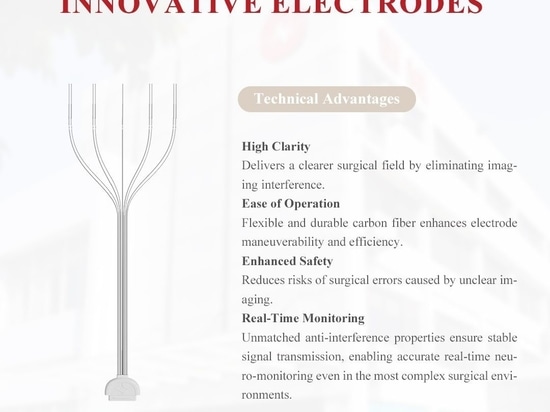 INNOVATIVE ELECTRODES

Technical Advantages

High Clarity
Delivers a clearer surgical field by eliminating imaging interference.
Ease of Operation
Flexible and durable carbon fiber enhances electrode maneuverability and efficiency.
Enhanced Safety
Reduces risks of surgical errors caused by unclear imaging.
Real-Time Monitoring
Unmatched anti-interference properties ensure stable signal transmission, enabling accurate real-time neuro-monitoring even in the most complex surgical environments.